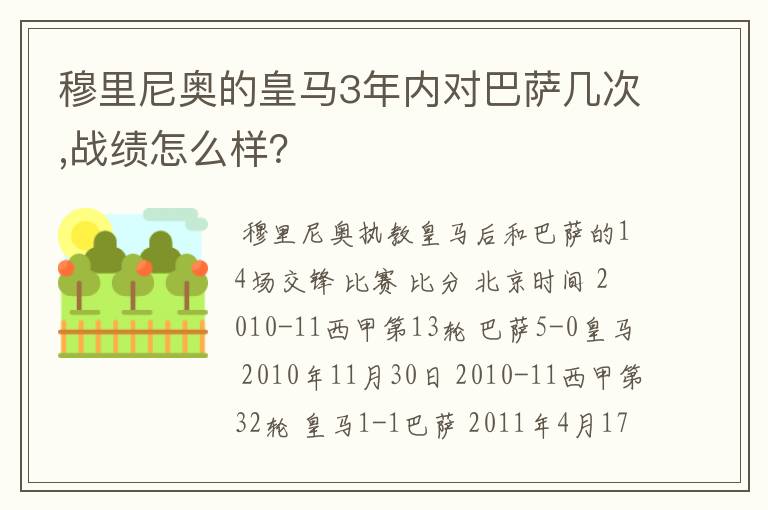 穆里尼奥的皇马3年内对巴萨几次,战绩怎么样?

穆里尼奥执教皇马后和巴萨的14场交锋 比赛 比分 北京时间 2010-11西甲第13轮 巴萨5-0皇马 2010年11月30日 2010-11西甲第32轮 皇马1-1巴萨 2011年4月17